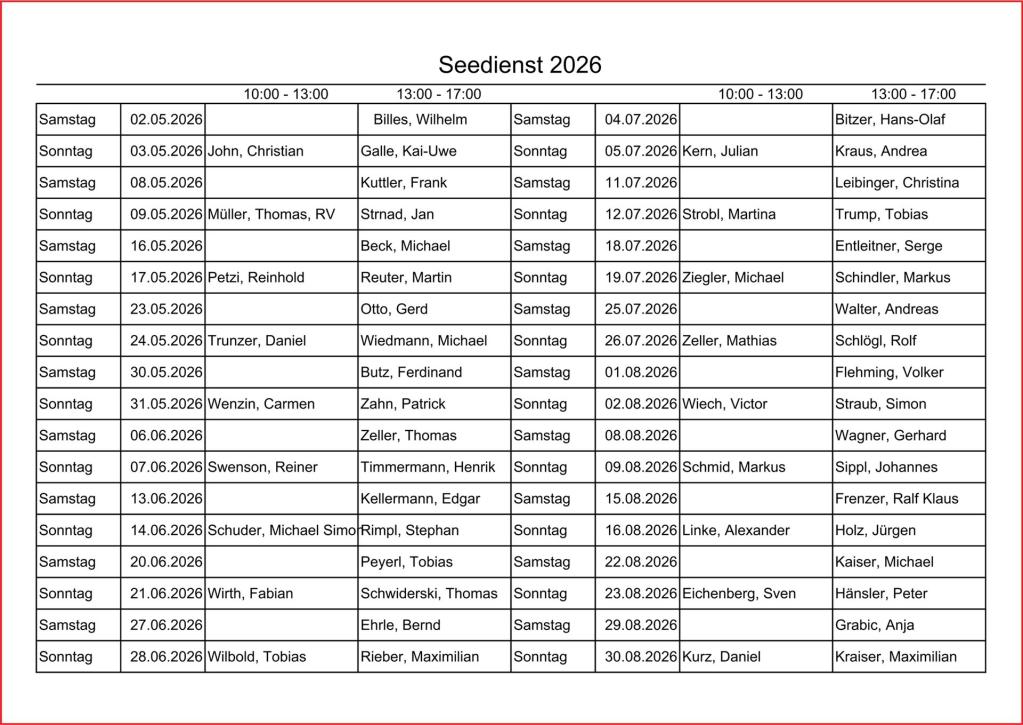 Seedienst 2026

| | | 10:00 - 13:00 | 13:00 - 17:00 | | | 10:00 - 13:00 | 13:00 - 17:00 |
|---|---|---|---|---|---|---|---|
| Samstag | 02.05.2026 | | Billes, Wilhelm | Samstag | 04.07.2026 | | Bitzer, Hans-Olaf |
| Sonntag | 03.05.2026 | John, Christian | Galle, Kai-Uwe | Sonntag | 05.07.2026 | Kern, Julian | Kraus, Andrea |
| Samstag | 08.05.2026 | | Kuttler, Frank | Samstag | 11.07.2026 | | Leibinger, Christina |
| Sonntag | 09.05.2026 | Müller, Thomas, RV | Strnad, Jan | Sonntag | 12.07.2026 | Strobl, Martina | Trump, Tobias |
| Samstag | 16.05.2026 | | Beck, Michael | Samstag | 18.07.2026 | | Entleitner, Serge |
| Sonntag | 17.05.2026 | Petzi, Reinhold | Reuter, Martin | Sonntag | 19.07.2026 | Ziegler, Michael | Schindler, Markus |
| Samstag | 23.05.2026 | | Otto, Gerd | Samstag | 25.07.2026 | | Walter, Andreas |
| Sonntag | 24.05.2026 | Trunzer, Daniel | Wiedmann, Michael | Sonntag | 26.07.2026 | Zeller, Mathias | Schlögl, Rolf |
| Samstag | 30.05.2026 | | Butz, Ferdinand | Samstag | 01.08.2026 | | Flehming, Volker |
| Sonntag | 31.05.2026 | Wenzin, Carmen | Zahn, Patrick | Sonntag | 02.08.2026 | Wiech, Victor | Straub, Simon |
| Samstag | 06.06.2026 | | Zeller, Thomas | Samstag | 08.08.2026 | | Wagner, Gerhard |
| Sonntag | 07.06.2026 | Swenson, Reiner | Timmermann, Henrik | Sonntag | 09.08.2026 | Schmid, Markus | Sippl, Johannes |
| Samstag | 13.06.2026 | | Kellermann, Edgar | Samstag | 15.08.2026 | | Frenzer, Ralf Klaus |
| Sonntag | 14.06.2026 | Schuder, Michael Simo | Rimpl, Stephan | Sonntag | 16.08.2026 | Linke, Alexander | Holz, Jürgen |
| Samstag | 20.06.2026 | | Peyerl, Tobias | Samstag | 22.08.2026 | | Kaiser, Michael |
| Sonntag | 21.06.2026 | Wirth, Fabian | Schwiderski, Thomas | Sonntag | 23.08.2026 | Eichenberg, Sven | Hänsler, Peter |
| Samstag | 27.06.2026 | | Ehrle, Bernd | Samstag | 29.08.2026 | | Grabic, Anja |
| Sonntag | 28.06.2026 | Wilbold, Tobias | Rieber, Maximilian | Sonntag | 30.08.2026 | Kurz, Daniel | Kraiser, Maximilian |